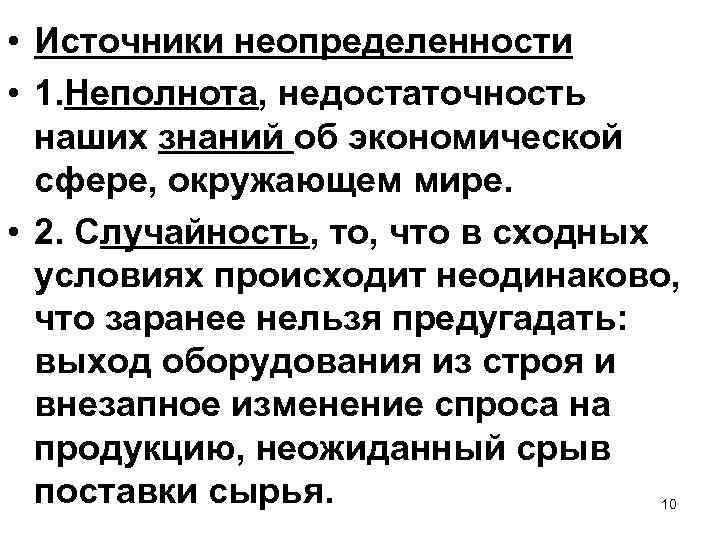 • Источники неопределенности

• 1.Неполнота, недостаточность наших знаний об экономической сфере, окружающем мире.

• 2. Случайность, то, что в сходных условиях происходит неодинаково, что заранее нельзя предугадать: выход оборудования из строя и внезапное изменение спроса на продукцию, неожиданный срыв поставки сырья.

10